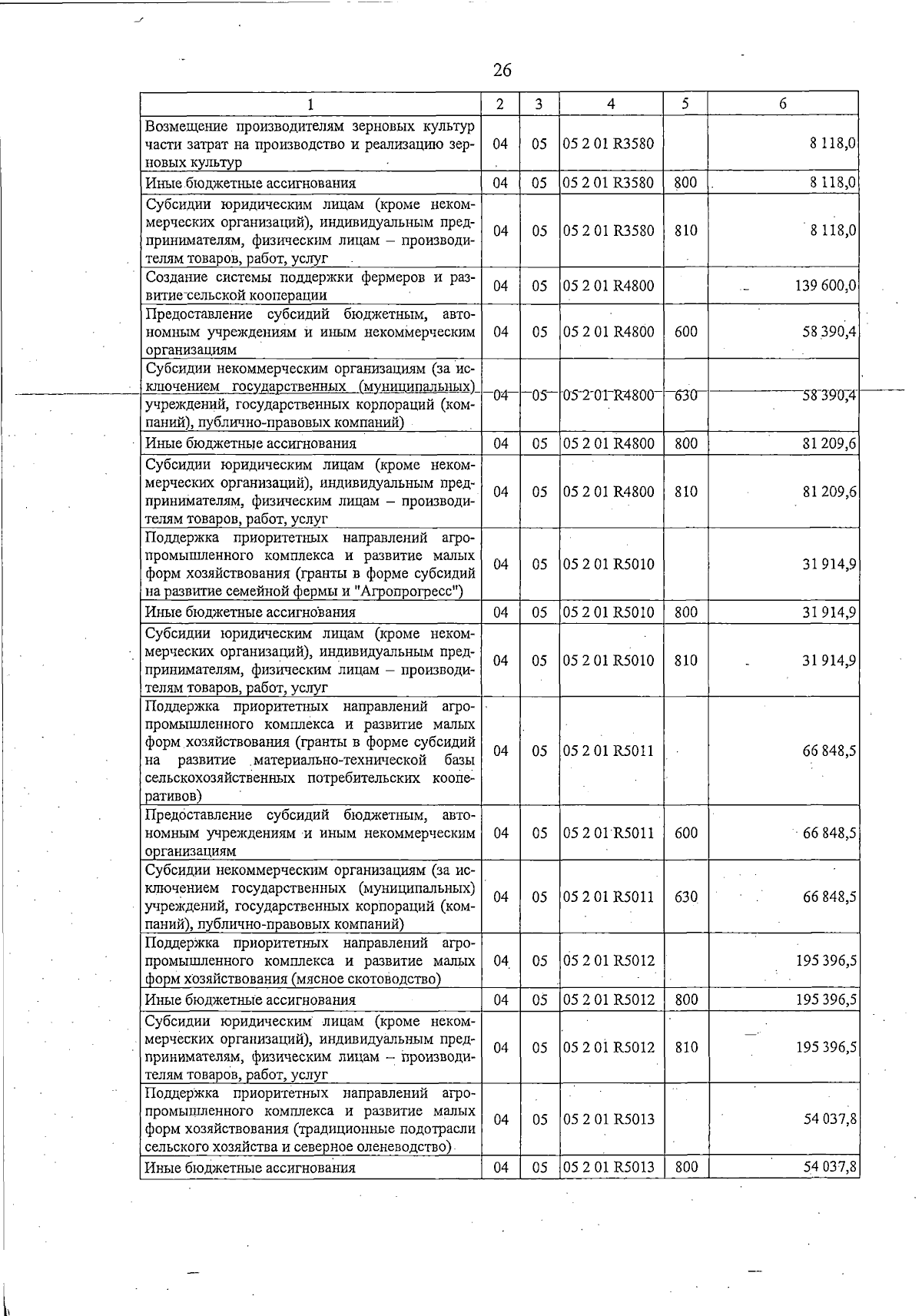 26

| 1 | 2 | 3 | 4 | 5 | 6 |
|---|---|---|---|---|---|
| Возмещение производителям зерновых культур части затрат на производство и реализацию зерновых культур | 04 | 05 | 05 2 01 R3580 | | 8 118,0 |
| Иные бюджетные ассигнования | 04 | 05 | 05 2 01 R3580 | 800 | 8 118,0 |
| Субсидии юридическим лицам (кроме некоммерческих организаций), индивидуальным предпринимателям, физическим лицам – производителям товаров, работ, услуг | 04 | 05 | 05 2 01 R3580 | 810 | 8 118,0 |
| Создание системы поддержки фермеров и развитие сельской кооперации | 04 | 05 | 05 2 01 R4800 | | 139 600,0 |
| Предоставление субсидий бюджетным, автономным учреждениям и иным некоммерческим организациям | 04 | 05 | 05 2 01 R4800 | 600 | 58 390,4 |
| Субсидии некоммерческим организациям (за исключением государственных (муниципальных) учреждений, государственных корпораций (компаний), публично-правовых компаний) | 04 | 05 | 05 2 01 R4800 | 630 | 58 390,4 |
| Иные бюджетные ассигнования | 04 | 05 | 05 2 01 R4800 | 800 | 81 209,6 |
| Субсидии юридическим лицам (кроме некоммерческих организаций), индивидуальным предпринимателям, физическим лицам – производителям товаров, работ, услуг | 04 | 05 | 05 2 01 R4800 | 810 | 81 209,6 |
| Поддержка приоритетных направлений агропромышленного комплекса и развитие малых форм хозяйствования (гранты в форме субсидий на развитие семейной фермы и "Агропрогресс") | 04 | 05 | 05 2 01 R5010 | | 31 914,9 |
| Иные бюджетные ассигнования | 04 | 05 | 05 2 01 R5010 | 800 | 31 914,9 |
| Субсидии юридическим лицам (кроме некоммерческих организаций), индивидуальным предпринимателям, физическим лицам – производителям товаров, работ, услуг | 04 | 05 | 05 2 01 R5010 | 810 | 31 914,9 |
| Поддержка приоритетных направлений агропромышленного комплекса и развитие малых форм хозяйствования (гранты в форме субсидий на развитие материально-технической базы сельскохозяйственных потребительских кооперативов) | 04 | 05 | 05 2 01 R5011 | | 66 848,5 |
| Предоставление субсидий бюджетным, автономным учреждениям и иным некоммерческим организациям | 04 | 05 | 05 2 01 R5011 | 600 | 66 848,5 |
| Субсидии некоммерческим организациям (за исключением государственных (муниципальных) учреждений, государственных корпораций (компаний), публично-правовых компаний) | 04 | 05 | 05 2 01 R5011 | 630 | 66 848,5 |
| Поддержка приоритетных направлений агропромышленного комплекса и развитие малых форм хозяйствования (мясное скотоводство) | 04 | 05 | 05 2 01 R5012 | | 195 396,5 |
| Иные бюджетные ассигнования | 04 | 05 | 05 2 01 R5012 | 800 | 195 396,5 |
| Субсидии юридическим лицам (кроме некоммерческих организаций), индивидуальным предпринимателям, физическим лицам – производителям товаров, работ, услуг | 04 | 05 | 05 2 01 R5012 | 810 | 195 396,5 |
| Поддержка приоритетных направлений агропромышленного комплекса и развитие малых форм хозяйствования (традиционные подотрасли сельского хозяйства и северное оленеводство) | 04 | 05 | 05 2 01 R5013 | | 54 037,8 |
| Иные бюджетные ассигнования | 04 | 05 | 05 2 01 R5013 | 800 | 54 037,8 |